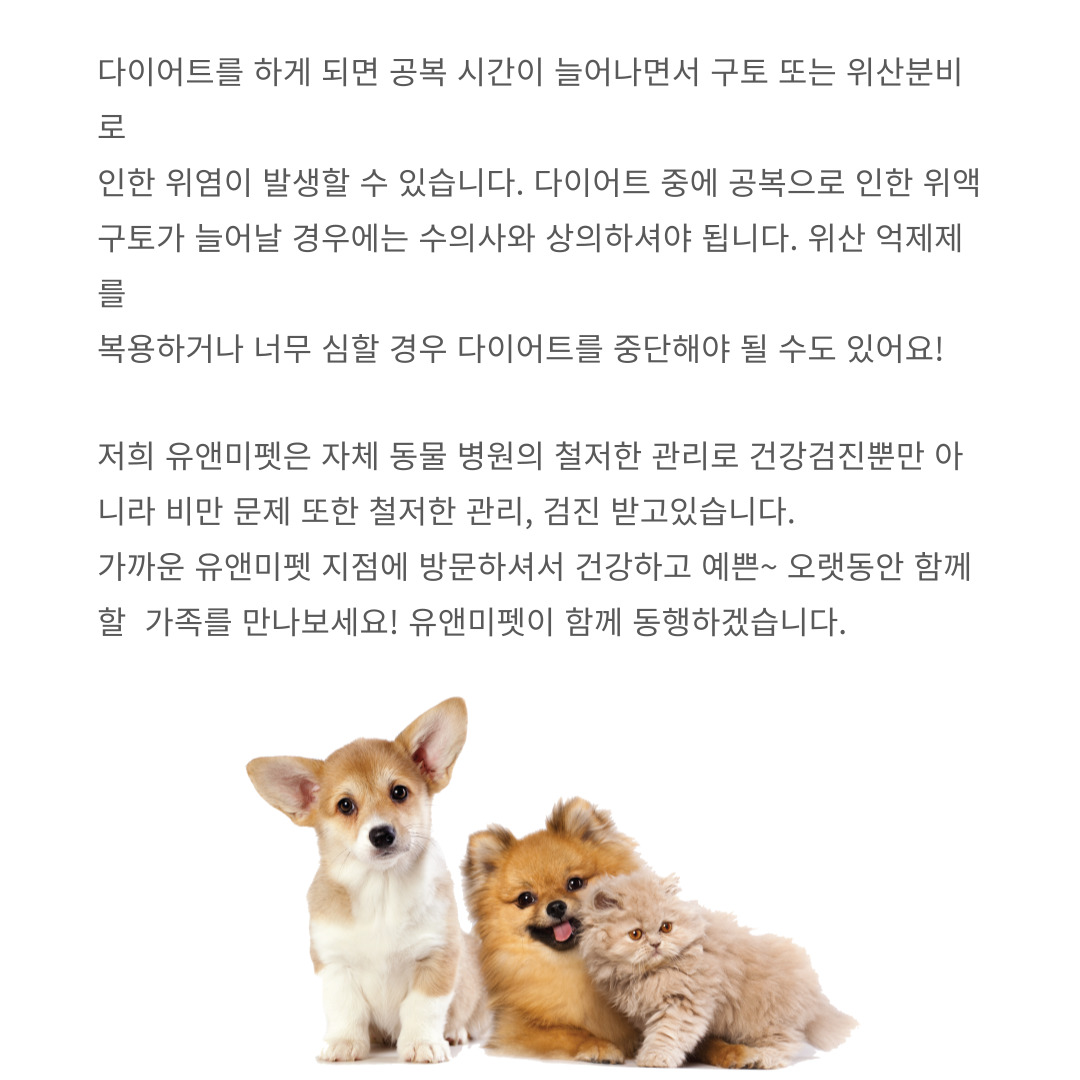 다이어트를 하게 되면 공복 시간이 늘어나면서 구토 또는 위산분비로
인한 위염이 발생할 수 있습니다. 다이어트 중에 공복으로 인한 위액 구토가 늘어날 경우에는 수의사와 상의하셔야 됩니다. 위산 억제제를
복용하거나 너무 심할 경우 다이어트를 중단해야 될 수도 있어요!

저희 유앤미펫은 자체 동물 병원의 철저한 관리로 건강검진뿐만 아니라 비만 문제 또한 철저한 관리, 검진 받고있습니다.
가까운 유앤미펫 지점에 방문하셔서 건강하고 예쁜~ 오랫동안 함께 할  가족를 만나보세요! 유앤미펫이 함께 동행하겠습니다.